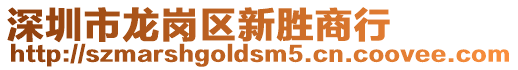 深圳市龙岗区新胜商行
http://szmarshgoldsm5.cn.coovee.com